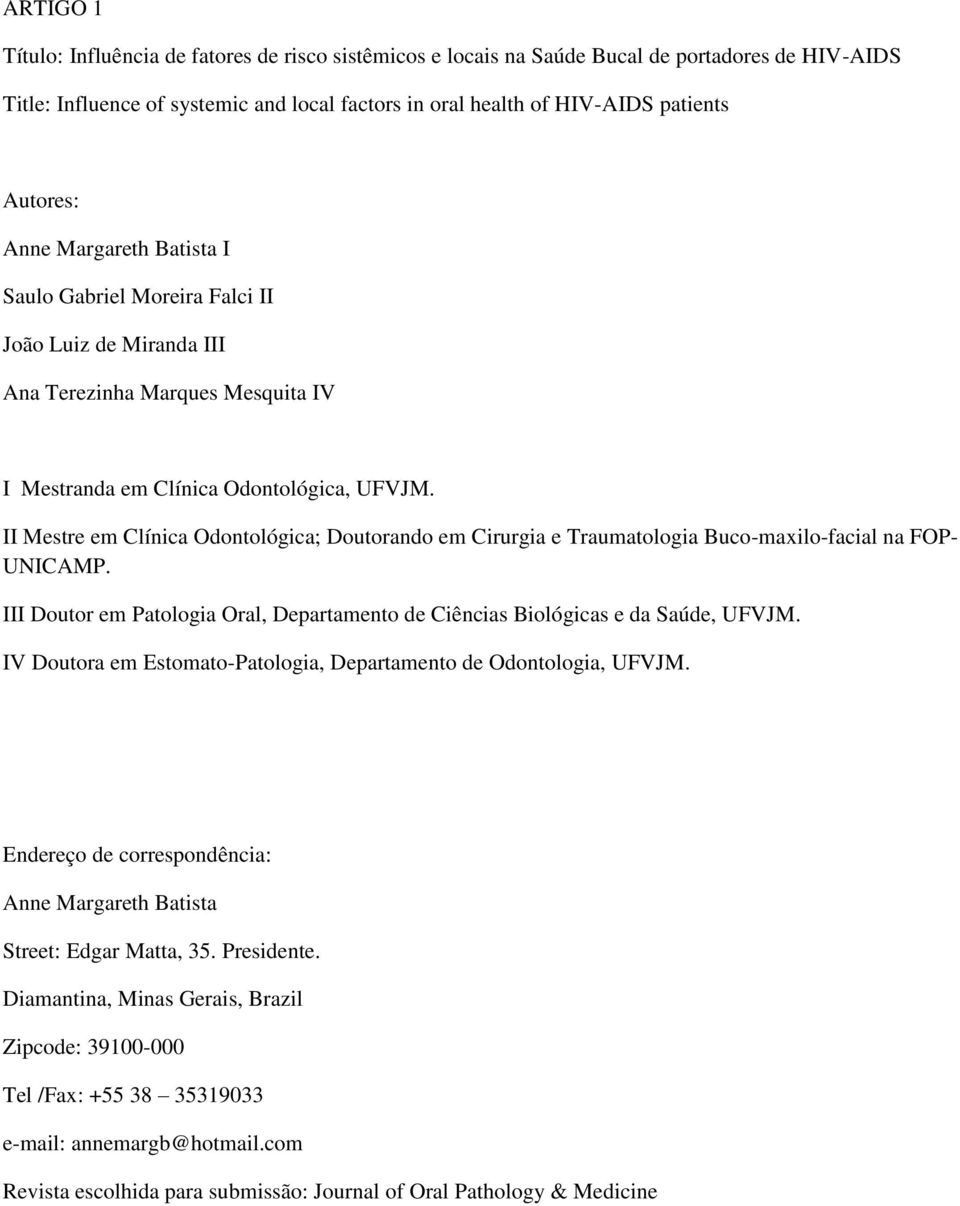 ARTIGO 1

Título: Influência de fatores de risco sistêmicos e locais na Saúde Bucal de portadores de HIV-AIDS

Title: Influence of systemic and local factors in oral health of HIV-AIDS patients

Autores:

Anne Margareth Batista I

Saulo Gabriel Moreira Falci II

João Luiz de Miranda III

Ana Terezinha Marques Mesquita IV

I Mestranda em Clínica Odontológica, UFVJM.

II Mestre em Clínica Odontológica; Doutorando em Cirurgia e Traumatologia Buco-maxilo-facial na FOP-UNICAMP.

III Doutor em Patologia Oral, Departamento de Ciências Biológicas e da Saúde, UFVJM.

IV Doutora em Estomato-Patologia, Departamento de Odontologia, UFVJM.

Endereço de correspondência:

Anne Margareth Batista

Street: Edgar Matta, 35. Presidente.

Diamantina, Minas Gerais, Brazil

Zipcode: 39100-000

Tel /Fax: +55 38 – 35319033

e-mail: annemargb@hotmail.com

Revista escolhida para submissão: Journal of Oral Pathology & Medicine